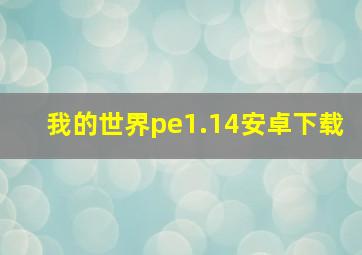 我的世界pe1.14安卓下载